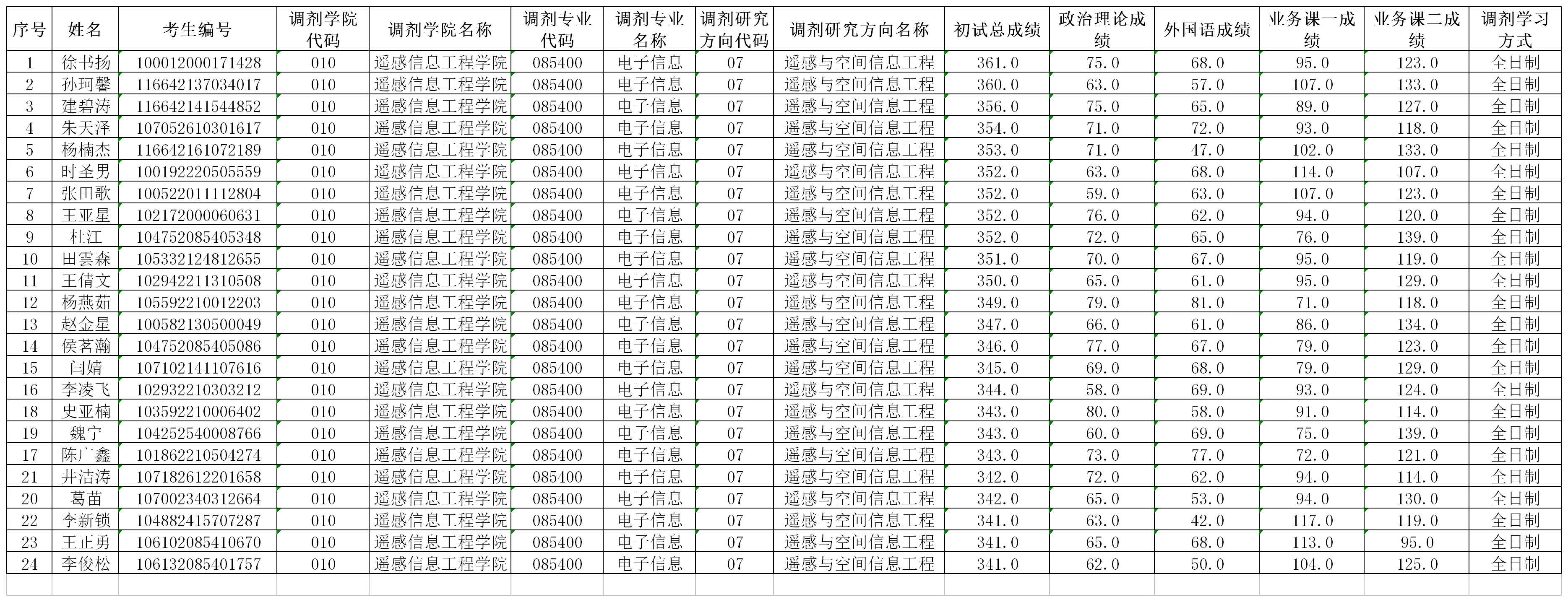 | 序号 | 姓名 | 考生编号 | 调剂学院代码 | 调剂学院名称 | 调剂专业代码 | 调剂专业名称 | 调剂研究方向代码 | 调剂研究方向名称 | 初试总成绩 | 政治理论成绩 | 外国语成绩 | 业务课一成绩 | 业务课二成绩 | 调剂学习方式 |
|---|---|---|---|---|---|---|---|---|---|---|---|---|---|---|
| 1 | 徐书扬 | 100012000171428 | 010 | 遥感信息工程学院 | 085400 | 电子信息 | 07 | 遥感与空间信息工程 | 361.0 | 75.0 | 68.0 | 95.0 | 123.0 | 全日制 |
| 2 | 孙珂馨 | 116642137034017 | 010 | 遥感信息工程学院 | 085400 | 电子信息 | 07 | 遥感与空间信息工程 | 360.0 | 63.0 | 57.0 | 107.0 | 133.0 | 全日制 |
| 3 | 建碧涛 | 116642141544852 | 010 | 遥感信息工程学院 | 085400 | 电子信息 | 07 | 遥感与空间信息工程 | 356.0 | 75.0 | 65.0 | 89.0 | 127.0 | 全日制 |
| 4 | 朱天泽 | 107052610301617 | 010 | 遥感信息工程学院 | 085400 | 电子信息 | 07 | 遥感与空间信息工程 | 354.0 | 71.0 | 72.0 | 93.0 | 118.0 | 全日制 |
| 5 | 杨楠杰 | 116642161072189 | 010 | 遥感信息工程学院 | 085400 | 电子信息 | 07 | 遥感与空间信息工程 | 353.0 | 71.0 | 47.0 | 102.0 | 133.0 | 全日制 |
| 6 | 时圣男 | 100192220505559 | 010 | 遥感信息工程学院 | 085400 | 电子信息 | 07 | 遥感与空间信息工程 | 352.0 | 63.0 | 68.0 | 114.0 | 107.0 | 全日制 |
| 7 | 张田歌 | 100522011112804 | 010 | 遥感信息工程学院 | 085400 | 电子信息 | 07 | 遥感与空间信息工程 | 352.0 | 59.0 | 63.0 | 107.0 | 123.0 | 全日制 |
| 8 | 王亚星 | 102172000060631 | 010 | 遥感信息工程学院 | 085400 | 电子信息 | 07 | 遥感与空间信息工程 | 352.0 | 76.0 | 62.0 | 94.0 | 120.0 | 全日制 |
| 9 | 杜江 | 104752085405348 | 010 | 遥感信息工程学院 | 085400 | 电子信息 | 07 | 遥感与空间信息工程 | 352.0 | 72.0 | 65.0 | 76.0 | 139.0 | 全日制 |
| 10 | 田雲森 | 105332124812655 | 010 | 遥感信息工程学院 | 085400 | 电子信息 | 07 | 遥感与空间信息工程 | 351.0 | 70.0 | 67.0 | 95.0 | 119.0 | 全日制 |
| 11 | 王倩文 | 102942211310508 | 010 | 遥感信息工程学院 | 085400 | 电子信息 | 07 | 遥感与空间信息工程 | 350.0 | 65.0 | 61.0 | 95.0 | 129.0 | 全日制 |
| 12 | 杨燕茹 | 105592210012203 | 010 | 遥感信息工程学院 | 085400 | 电子信息 | 07 | 遥感与空间信息工程 | 349.0 | 79.0 | 81.0 | 71.0 | 118.0 | 全日制 |
| 13 | 赵金星 | 100582130500049 | 010 | 遥感信息工程学院 | 085400 | 电子信息 | 07 | 遥感与空间信息工程 | 347.0 | 66.0 | 61.0 | 86.0 | 134.0 | 全日制 |
| 14 | 侯茗瀚 | 104752085405086 | 010 | 遥感信息工程学院 | 085400 | 电子信息 | 07 | 遥感与空间信息工程 | 346.0 | 77.0 | 67.0 | 79.0 | 123.0 | 全日制 |
| 15 | 闫婧 | 107102141107616 | 010 | 遥感信息工程学院 | 085400 | 电子信息 | 07 | 遥感与空间信息工程 | 345.0 | 69.0 | 68.0 | 79.0 | 129.0 | 全日制 |
| 16 | 李凌飞 | 102932210303212 | 010 | 遥感信息工程学院 | 085400 | 电子信息 | 07 | 遥感与空间信息工程 | 344.0 | 58.0 | 69.0 | 93.0 | 124.0 | 全日制 |
| 18 | 史亚楠 | 103592210006402 | 010 | 遥感信息工程学院 | 085400 | 电子信息 | 07 | 遥感与空间信息工程 | 343.0 | 80.0 | 58.0 | 91.0 | 114.0 | 全日制 |
| 19 | 魏宁 | 104252540008766 | 010 | 遥感信息工程学院 | 085400 | 电子信息 | 07 | 遥感与空间信息工程 | 343.0 | 60.0 | 69.0 | 75.0 | 139.0 | 全日制 |
| 17 | 陈广鑫 | 101862210504274 | 010 | 遥感信息工程学院 | 085400 | 电子信息 | 07 | 遥感与空间信息工程 | 343.0 | 73.0 | 77.0 | 72.0 | 121.0 | 全日制 |
| 21 | 井洁涛 | 107182612201658 | 010 | 遥感信息工程学院 | 085400 | 电子信息 | 07 | 遥感与空间信息工程 | 342.0 | 72.0 | 62.0 | 94.0 | 114.0 | 全日制 |
| 20 | 葛苗 | 107002340312664 | 010 | 遥感信息工程学院 | 085400 | 电子信息 | 07 | 遥感与空间信息工程 | 342.0 | 65.0 | 53.0 | 94.0 | 130.0 | 全日制 |
| 22 | 李新锁 | 104882415707287 | 010 | 遥感信息工程学院 | 085400 | 电子信息 | 07 | 遥感与空间信息工程 | 341.0 | 63.0 | 42.0 | 117.0 | 119.0 | 全日制 |
| 23 | 王正勇 | 106102085410670 | 010 | 遥感信息工程学院 | 085400 | 电子信息 | 07 | 遥感与空间信息工程 | 341.0 | 65.0 | 68.0 | 113.0 | 95.0 | 全日制 |
| 24 | 李俊松 | 106132085401757 | 010 | 遥感信息工程学院 | 085400 | 电子信息 | 07 | 遥感与空间信息工程 | 341.0 | 62.0 | 50.0 | 104.0 | 125.0 | 全日制 |